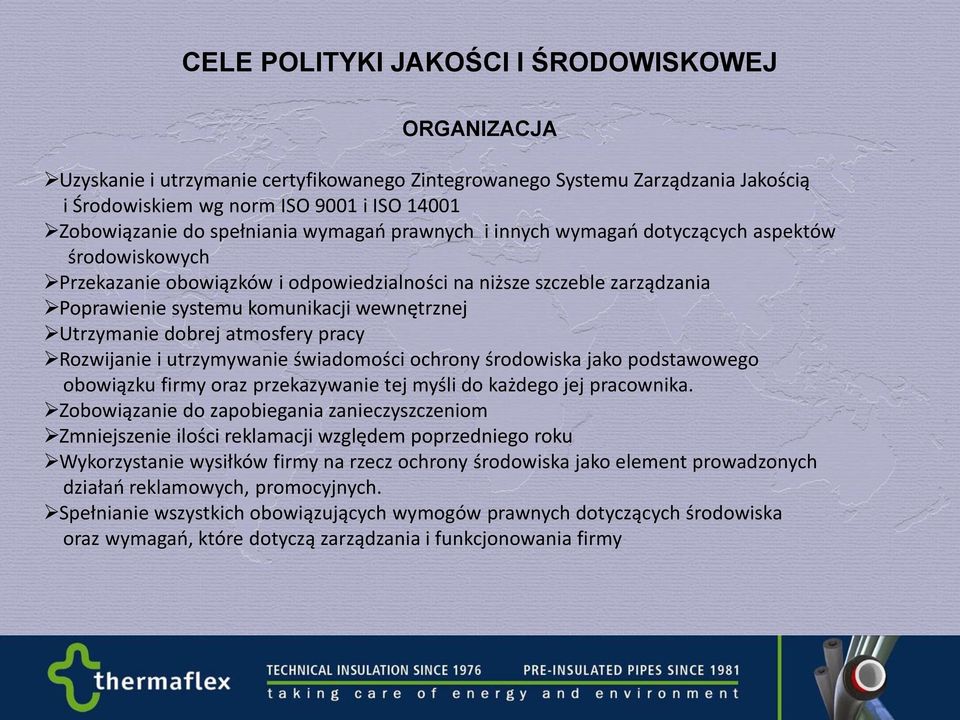 CELE POLITYKI JAKOŚCI I ŚRODOWISKOWEJ

ORGANIZACJA

➢Uzyskanie i utrzymanie certyfikowanego Zintegrowanego Systemu Zarządzania Jakością i Środowiskiem wg norm ISO 9001 i ISO 14001
➢Zobowiązanie do spełniania wymagań prawnych i innych wymagań dotyczących aspektów środowiskowych
➢Przekazanie obowiązków i odpowiedzialności na niższe szczeble zarządzania
➢Poprawienie systemu komunikacji wewnętrznej
➢Utrzymanie dobrej atmosfery pracy
➢Rozwijanie i utrzymywanie świadomości ochrony środowiska jako podstawowego obowiązku firmy oraz przekazywanie tej myśli do każdego jej pracownika.
➢Zobowiązanie do zapobiegania zanieczyszczeniom
➢Zmniejszenie ilości reklamacji względem poprzedniego roku
➢Wykorzystanie wysiłków firmy na rzecz ochrony środowiska jako element prowadzonych działań reklamowych, promocyjnych.
➢Spełnianie wszystkich obowiązujących wymogów prawnych dotyczących środowiska oraz wymagań, które dotyczą zarządzania i funkcjonowania firmy

thermaflex
TECHNICAL INSULATION SINCE 1976 PRE-INSULATED PIPES SINCE 1981
taking care of energy and environment